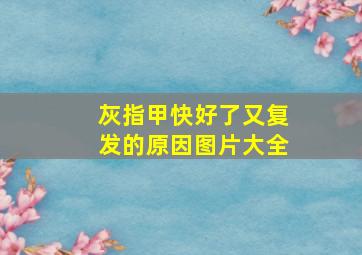 灰指甲快好了又复发的原因图片大全